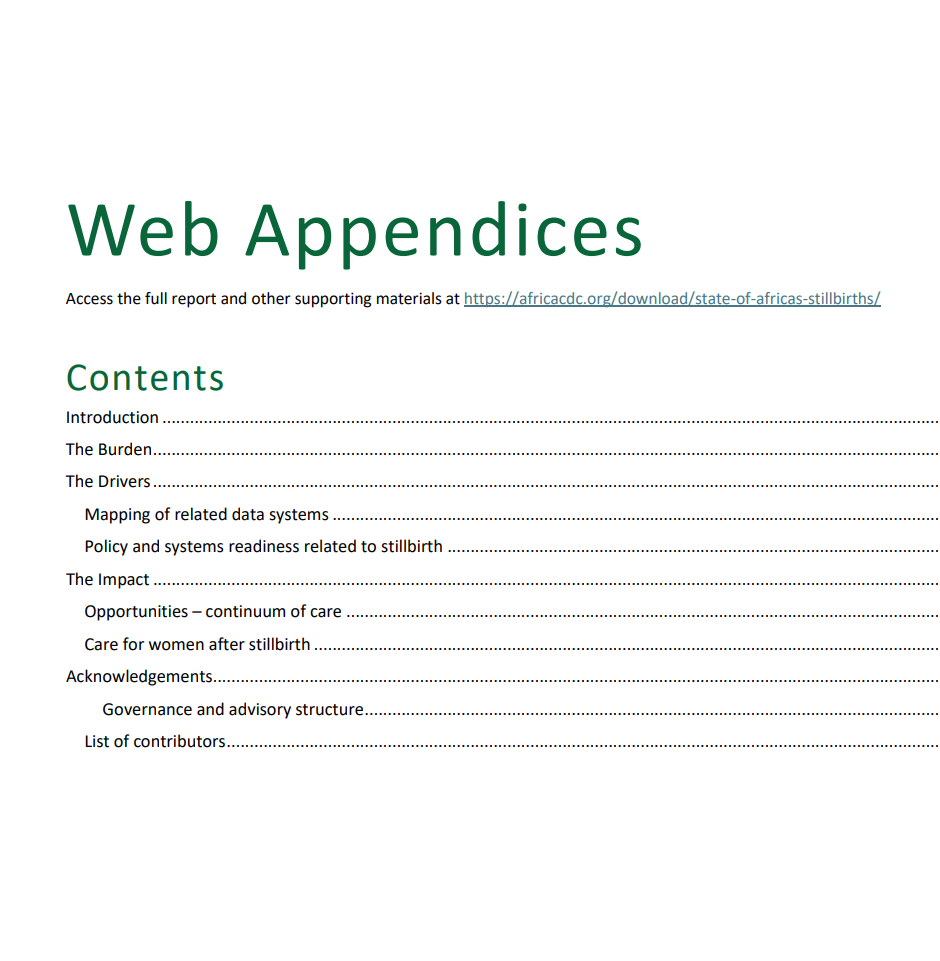 Web Appendices

Access the full report and other supporting materials at https://africacdc.org/download/state-of-africas-stillbirths/

Contents

Introduction

The Burden

The Drivers

Mapping of related data systems

Policy and systems readiness related to stillbirth

The Impact

Opportunities – continuum of care

Care for women after stillbirth

Acknowledgements

Governance and advisory structure

List of contributors